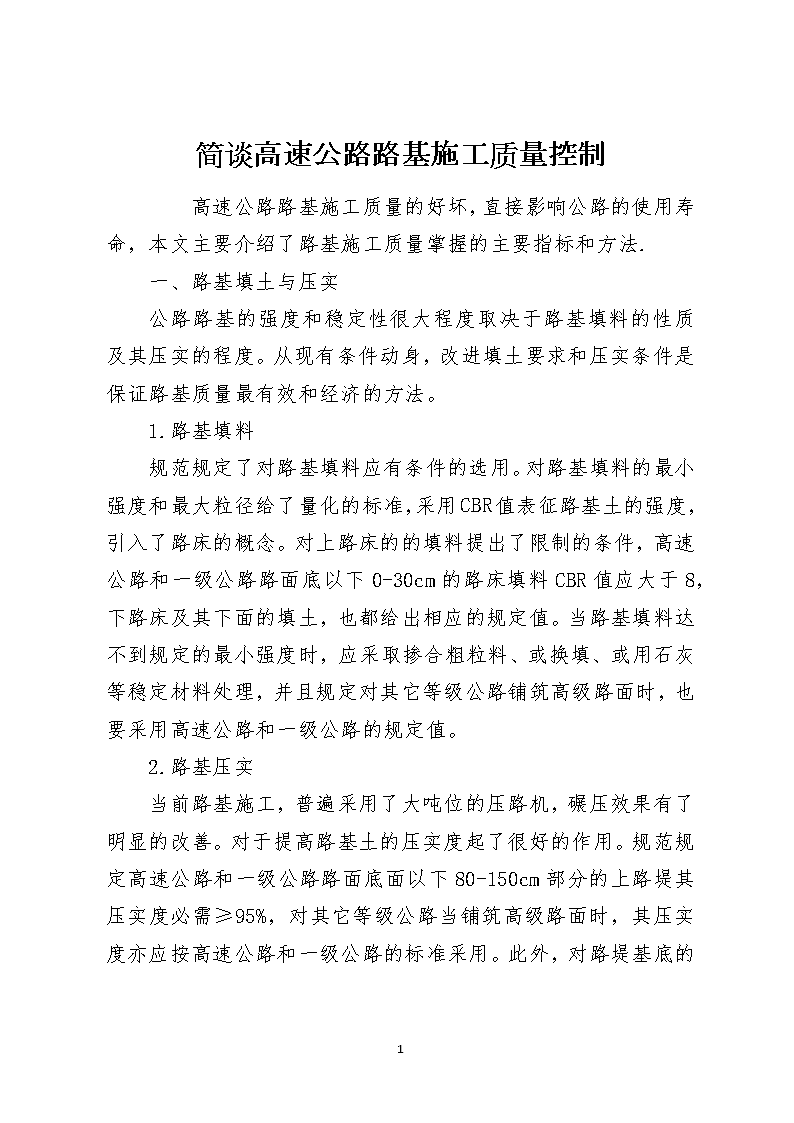 简谈高速公路路基施工质量控制

高速公路路基施工质量的好坏，直接影响公路的使用寿命，本文主要介绍了路基施工质量掌握的主要指标和方法.

一、路基填土与压实

公路路基的强度和稳定性很大程度取决于路基填料的性质及其压实的程度。从现有条件动身，改进填土要求和压实条件是保证路基质量最有效和经济的方法。

1.路基填料

规范规定了对路基填料应有条件的选用。对路基填料的最小强度和最大粒径给了量化的标准，采用CBR值表征路基土的强度，引入了路床的概念。对上路床的的填料提出了限制的条件，高速公路和一级公路路面底以下0-30cm的路床填料CBR值应大于8，下路床及其下面的填土，也都给出相应的规定值。当路基填料达不到规定的最小强度时，应采取掺合粗粒料、或换填、或用石灰等稳定材料处理，并且规定对其它等级公路铺筑高级路面时，也要采用高速公路和一级公路的规定值。

2.路基压实

当前路基施工，普遍采用了大吨位的压路机，碾压效果有了明显的改善。对于提高路基土的压实度起了很好的作用。规范规定高速公路和一级公路路面底面以下80-150cm部分的上路堤其压实度必需≥95%，对其它等级公路当铺筑高级路面时，其压实度亦应按高速公路和一级公路的标准采用。此外，对路堤基底的

1